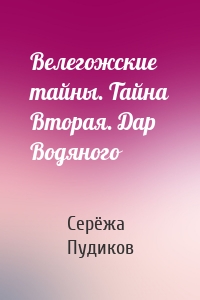 Велегожские тайны. Тайна Вторая. Дар Водяного

Серёжа Пудиков